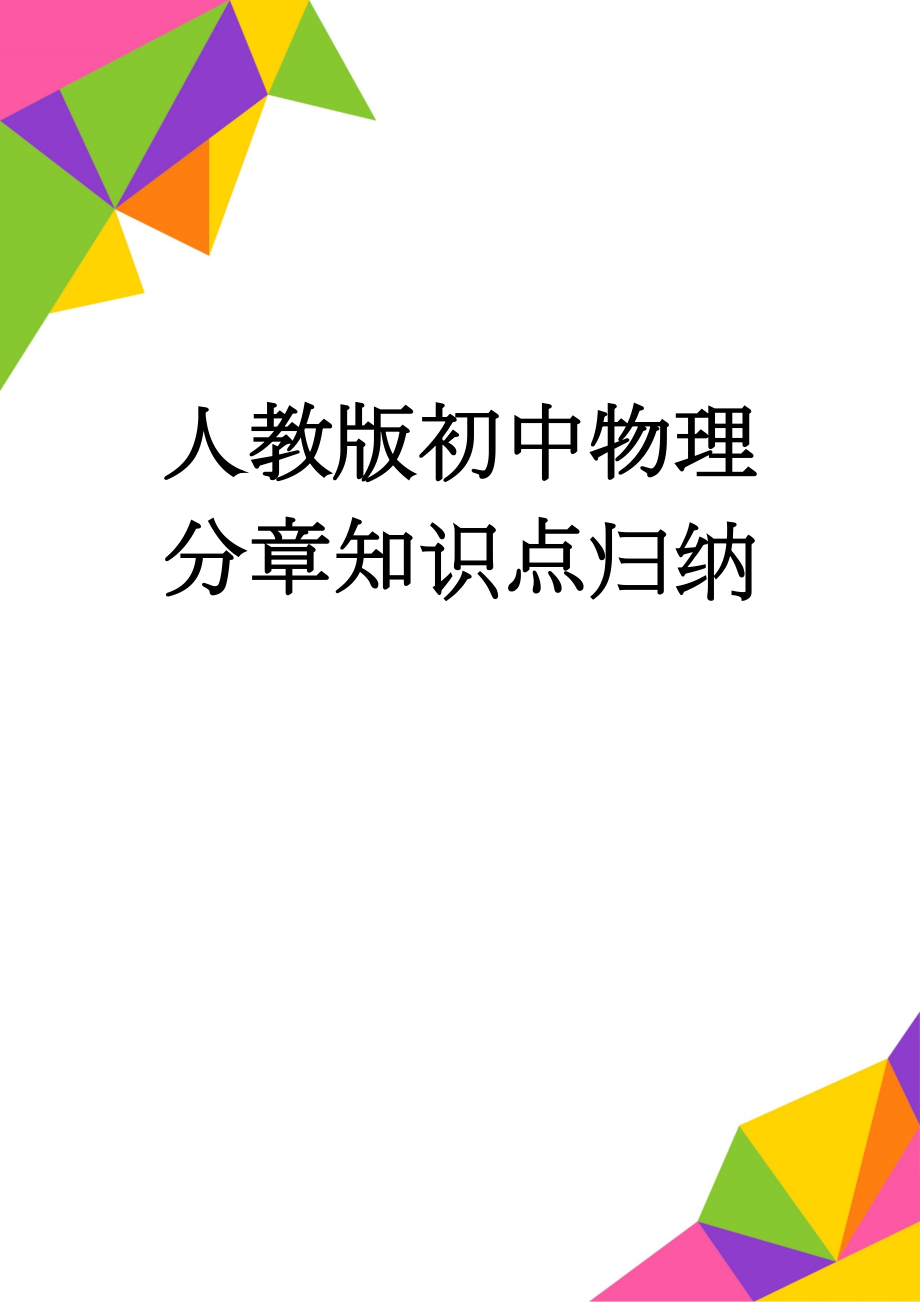 人教版初中物理分章知识点归纳